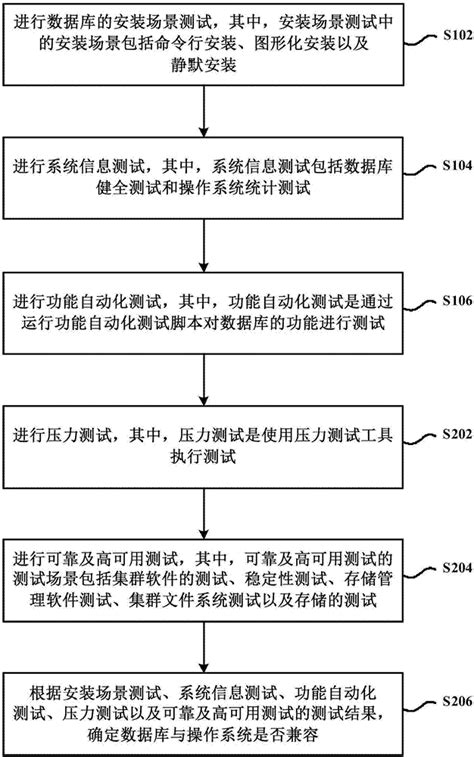 进行数据库的安装场景测试，其中，安装场景测试中的安装场景包括命令行安装、图形化安装以及静默安装

S102

进行系统信息测试，其中，系统信息测试包括数据库健全测试和操作系统统计测试

S104

进行功能自动化测试，其中，功能自动化测试是通过运行功能自动化测试脚本对数据库的功能进行测试

S106

进行压力测试，其中，压力测试是使用压力测试工具执行测试

S202

进行可靠及高可用测试，其中，可靠及高可用测试的测试场景包括集群软件的测试、稳定性测试、存储管理软件测试、集群文件系统测试以及存储的测试

S204

根据安装场景测试、系统信息测试、功能自动化测试、压力测试以及可靠及高可用测试的测试结果，确定数据库与操作系统是否兼容

S206